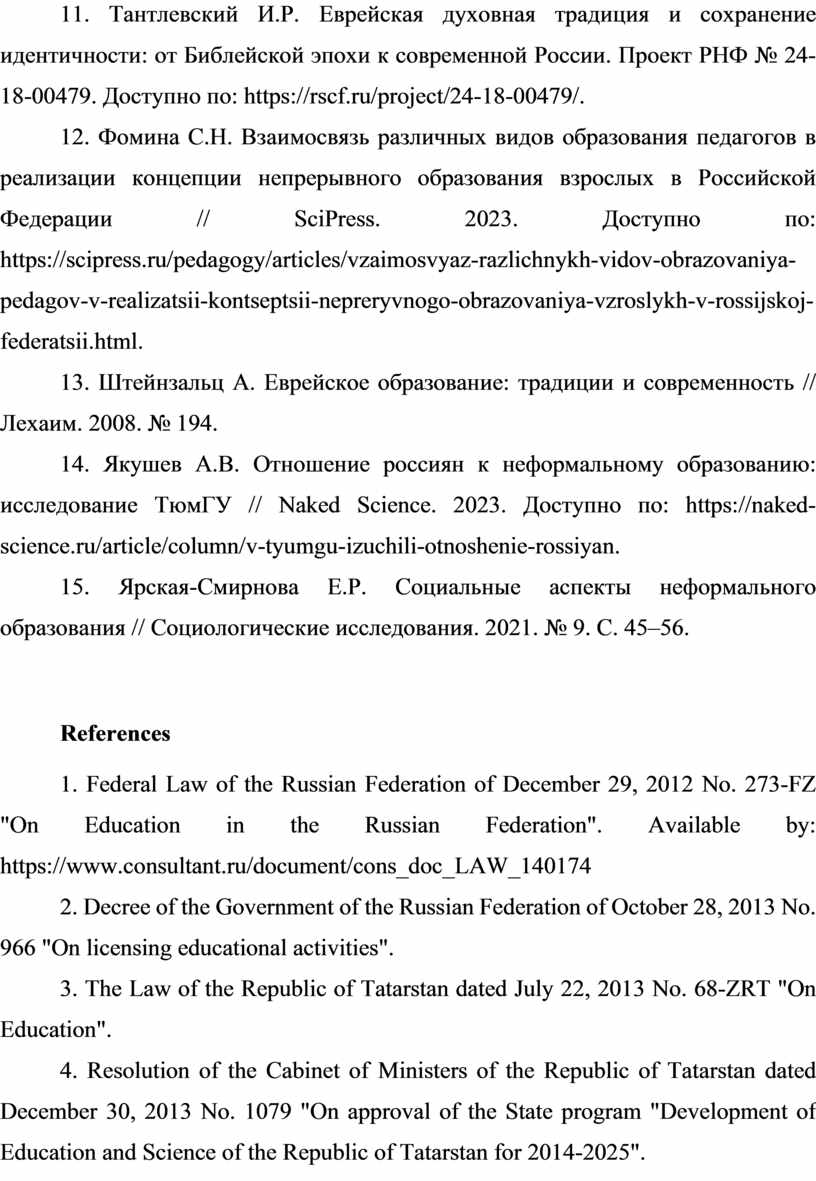 11. Тантлевский И.Р. Еврейская духовная традиция и сохранение идентичности: от Библейской эпохи к современной России. Проект РНФ № 24-18-00479. Доступно по: https://rscf.ru/project/24-18-00479/.

12. Фомина С.Н. Взаимосвязь различных видов образования педагогов в реализации концепции непрерывного образования взрослых в Российской Федерации // SciPress. 2023. Доступно по: https://scipress.ru/pedagogy/articles/vzaimosvyaz-razlichnykh-vidov-obrazovaniya-pedagov-v-realizatsii-kontseptsii-nepreryvnogo-obrazovaniya-vzroslykh-v-rossijskoj-federatsii.html.

13. Штейнзальц А. Еврейское образование: традиции и современность // Лехаим. 2008. № 194.

14. Якушев А.В. Отношение россиян к неформальному образованию: исследование ТюмГУ // Naked Science. 2023. Доступно по: https://naked-science.ru/article/column/v-tyumgu-izuchili-otnoshenie-rossiyan.

15. Ярская-Смирнова Е.Р. Социальные аспекты неформального образования // Социологические исследования. 2021. № 9. С. 45–56.

References

1. Federal Law of the Russian Federation of December 29, 2012 No. 273-FZ "On Education in the Russian Federation". Available by: https://www.consultant.ru/document/cons_doc_LAW_140174

2. Decree of the Government of the Russian Federation of October 28, 2013 No. 966 "On licensing educational activities".

3. The Law of the Republic of Tatarstan dated July 22, 2013 No. 68-ZRT "On Education".

4. Resolution of the Cabinet of Ministers of the Republic of Tatarstan dated December 30, 2013 No. 1079 "On approval of the State program "Development of Education and Science of the Republic of Tatarstan for 2014-2025".